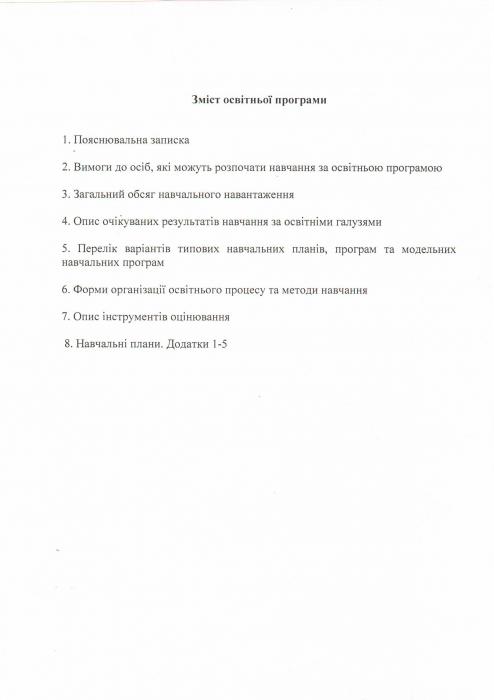 Зміст освітньої програми

1. Пояснювальна записка

2. Вимоги до осіб, які можуть розпочати навчання за освітньою програмою

3. Загальний обсяг навчального навантаження

4. Опис очікуваних результатів навчання за освітніми галузями

5. Перелік варіантів типових навчальних планів, програм та модельних навчальних програм

6. Форми організації освітнього процесу та методи навчання

7. Опис інструментів оцінювання

8. Навчальні плани. Додатки 1-5